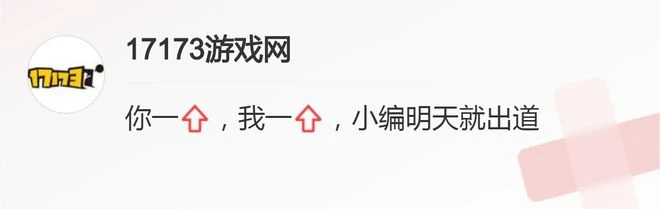 17173

17173游戏网

你一⇧，我一⇧，小编明天就出道